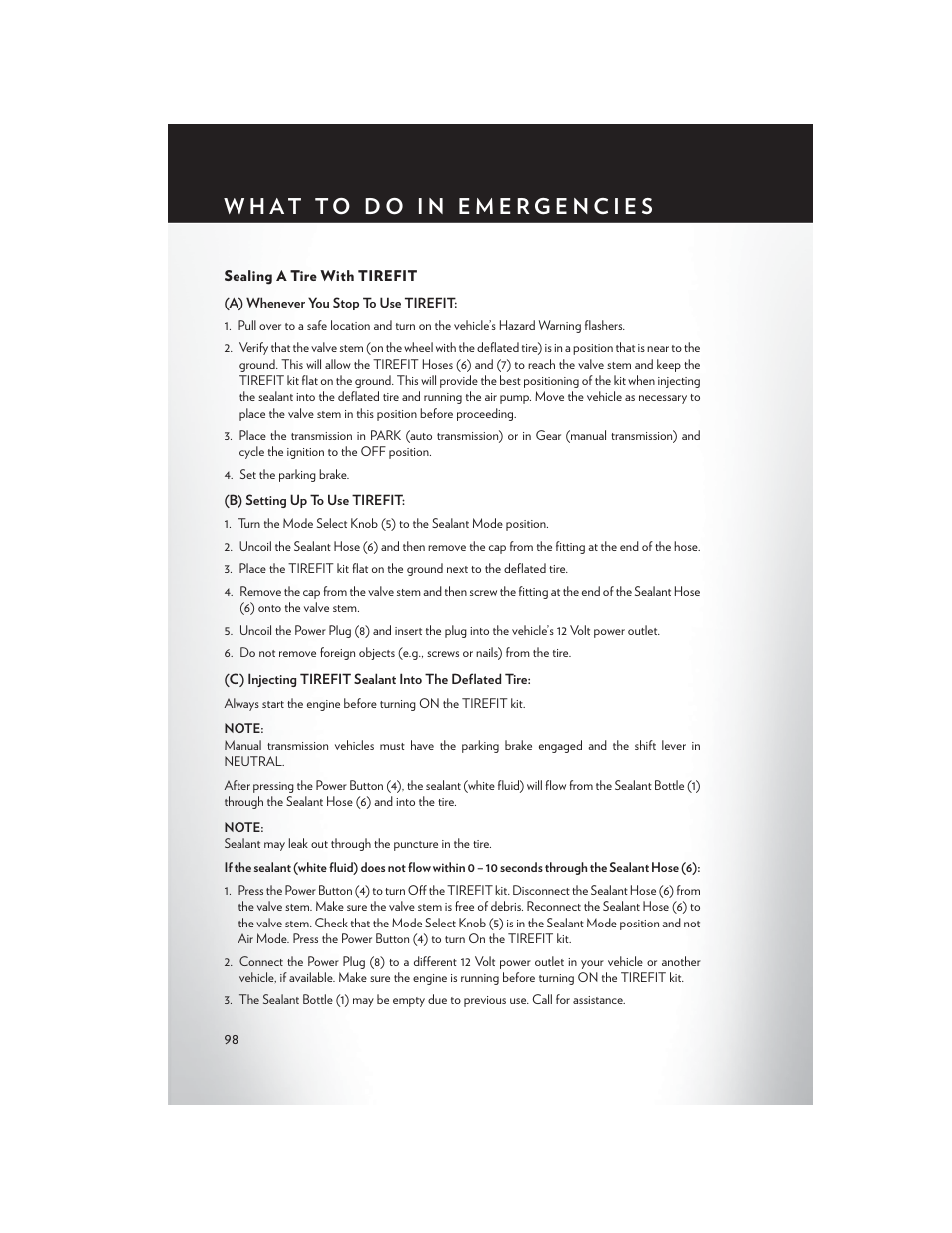 WHAT TO DO IN EMERGENCIES

Sealing A Tire With TIREFIT

(A) Whenever You Stop To Use TIREFIT:

1. Pull over to a safe location and turn on the vehicle's Hazard Warning flashers.

2. Verify that the valve stem (on the wheel with the deflated tire) is in a position that is near to the ground. This will allow the TIREFIT Hoses (6) and (7) to reach the valve stem and keep the TIREFIT kit flat on the ground. This will provide the best positioning of the kit when injecting the sealant into the deflated tire and running the air pump. Move the vehicle as necessary to place the valve stem in this position before proceeding.

3. Place the transmission in PARK (auto transmission) or in Gear (manual transmission) and cycle the ignition to the OFF position.

4. Set the parking brake.

(B) Setting Up To Use TIREFIT:

1. Turn the Mode Select Knob (5) to the Sealant Mode position.

2. Uncoil the Sealant Hose (6) and then remove the cap from the fitting at the end of the hose.

3. Place the TIREFIT kit flat on the ground next to the deflated tire.

4. Remove the cap from the valve stem and then screw the fitting at the end of the Sealant Hose (6) onto the valve stem.

5. Uncoil the Power Plug (8) and insert the plug into the vehicle's 12 Volt power outlet.

6. Do not remove foreign objects (e.g., screws or nails) from the tire.

(C) Injecting TIREFIT Sealant Into The Deflated Tire:

Always start the engine before turning ON the TIREFIT kit.

NOTE:
Manual transmission vehicles must have the parking brake engaged and the shift lever in NEUTRAL.

After pressing the Power Button (4), the sealant (white fluid) will flow from the Sealant Bottle (1) through the Sealant Hose (6) and into the tire.

NOTE:
Sealant may leak out through the puncture in the tire.

If the sealant (white fluid) does not flow within 0 – 10 seconds through the Sealant Hose (6):

1. Press the Power Button (4) to turn Off the TIREFIT kit. Disconnect the Sealant Hose (6) from the valve stem. Make sure the valve stem is free of debris. Reconnect the Sealant Hose (6) to the valve stem. Check that the Mode Select Knob (5) is in the Sealant Mode position and not Air Mode. Press the Power Button (4) to turn On the TIREFIT kit.

2. Connect the Power Plug (8) to a different 12 Volt power outlet in your vehicle or another vehicle, if available. Make sure the engine is running before turning ON the TIREFIT kit.

3. The Sealant Bottle (1) may be empty due to previous use. Call for assistance.

98